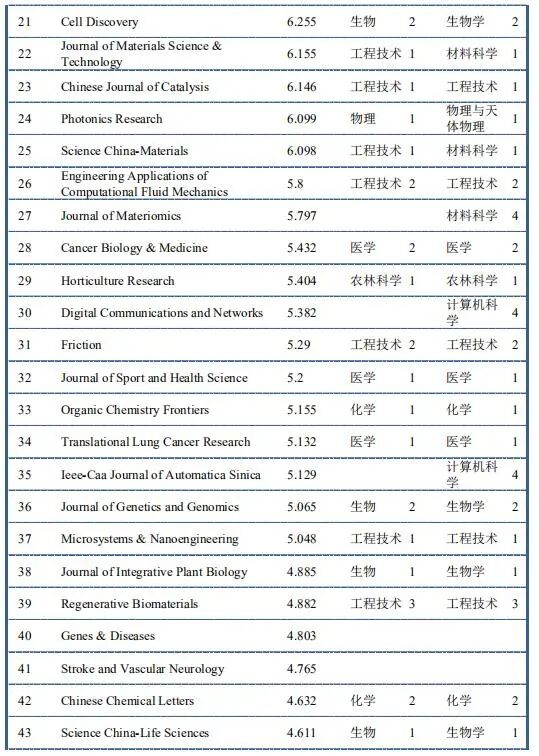 | 21 | Cell Discovery | 6.255 | 生物 | 2 | 生物学 | 2 |
|---|---|---|---|---|---|---|
| 22 | Journal of Materials Science & Technology | 6.155 | 工程技术 | 1 | 材料科学 | 1 |
| 23 | Chinese Journal of Catalysis | 6.146 | 工程技术 | 1 | 工程技术 | 1 |
| 24 | Photonics Research | 6.099 | 物理 | 1 | 物理与天体物理 | 1 |
| 25 | Science China-Materials | 6.098 | 工程技术 | 1 | 材料科学 | 1 |
| 26 | Engineering Applications of Computational Fluid Mechanics | 5.8 | 工程技术 | 2 | 工程技术 | 2 |
| 27 | Journal of Materiomics | 5.797 | | | 材料科学 | 4 |
| 28 | Cancer Biology & Medicine | 5.432 | 医学 | 2 | 医学 | 2 |
| 29 | Horticulture Research | 5.404 | 农林科学 | 1 | 农林科学 | 1 |
| 30 | Digital Communications and Networks | 5.382 | | | 计算机科学 | 4 |
| 31 | Friction | 5.29 | 工程技术 | 2 | 工程技术 | 2 |
| 32 | Journal of Sport and Health Science | 5.2 | 医学 | 1 | 医学 | 1 |
| 33 | Organic Chemistry Frontiers | 5.155 | 化学 | 1 | 化学 | 1 |
| 34 | Translational Lung Cancer Research | 5.132 | 医学 | 1 | 医学 | 1 |
| 35 | Ieee-Caa Journal of Automatica Sinica | 5.129 | | | 计算机科学 | 4 |
| 36 | Journal of Genetics and Genomics | 5.065 | 生物 | 2 | 生物学 | 2 |
| 37 | Microsystems & Nanoengineering | 5.048 | 工程技术 | 1 | 工程技术 | 1 |
| 38 | Journal of Integrative Plant Biology | 4.885 | 生物 | 1 | 生物学 | 1 |
| 39 | Regenerative Biomaterials | 4.882 | 工程技术 | 3 | 工程技术 | 3 |
| 40 | Genes & Diseases | 4.803 | | | | |
| 41 | Stroke and Vascular Neurology | 4.765 | | | | |
| 42 | Chinese Chemical Letters | 4.632 | 化学 | 2 | 化学 | 2 |
| 43 | Science China-Life Sciences | 4.611 | 生物 | 1 | 生物学 | 1 |